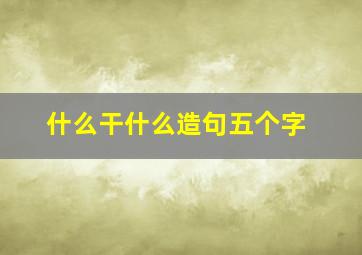 什么干什么造句五个字